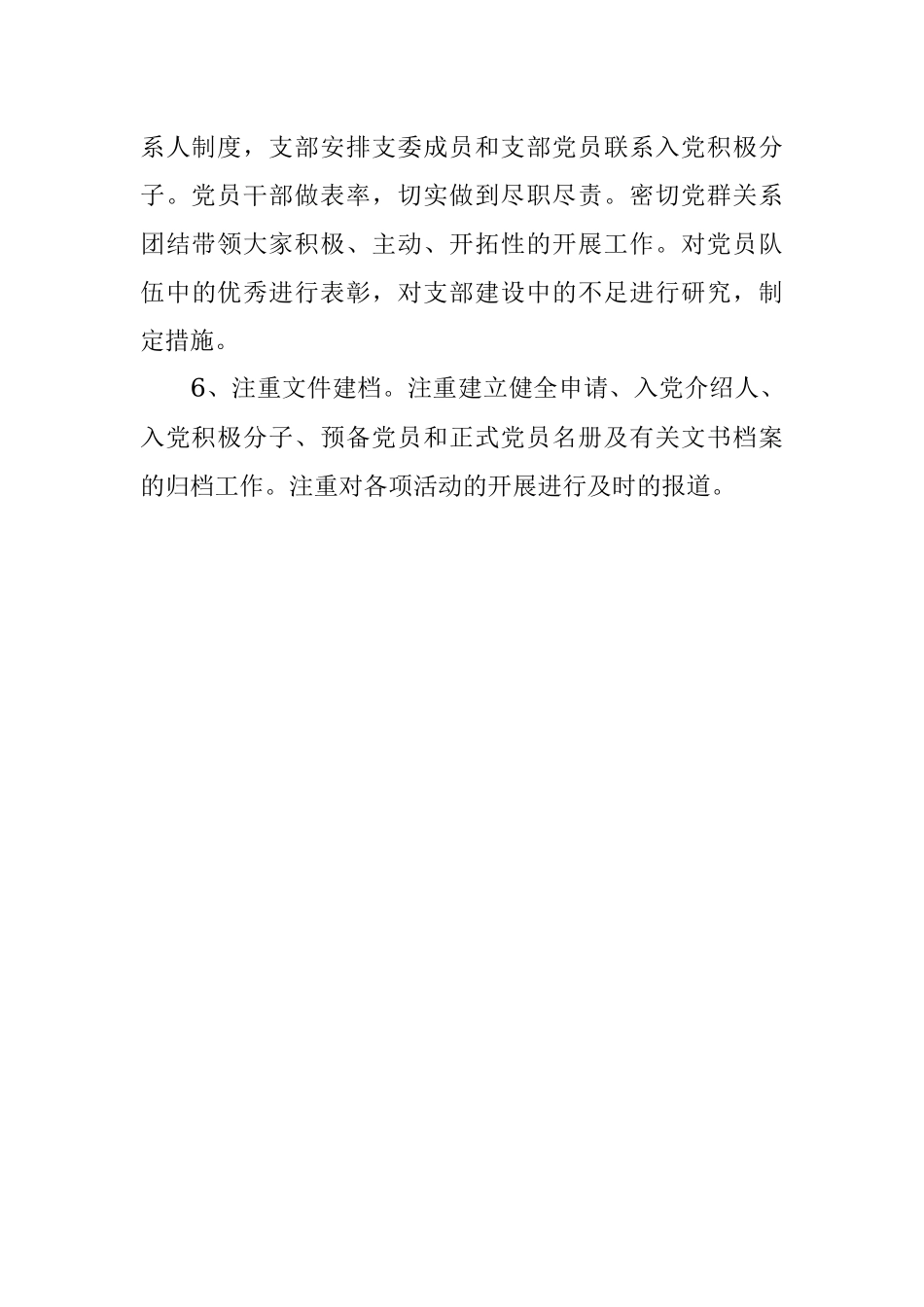 系人制度，支部安排支委成员和支部党员联系入党积极分子。党员干部做表率，切实做到尽职尽责。密切党群关系团结带领大家积极、主动、开拓性的开展工作。对党员队伍中的优秀进行表彰，对支部建设中的不足进行研究，制定措施。

6、注重文件建档。注重建立健全申请、入党介绍人、入党积极分子、预备党员和正式党员名册及有关文书档案的归档工作。注重对各项活动的开展进行及时的报道。